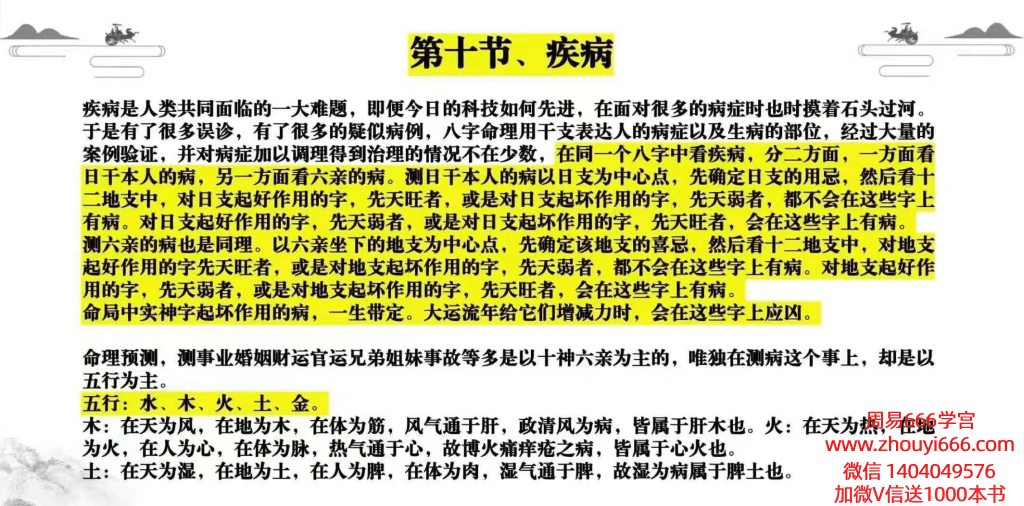 第十节、疾病

疾病是人类共同面临的一大难题，即便今日的科技如何先进，在面对很多的病症时也时摸着石头过河。于是有了很多误诊，有了很多的疑似病例，八字命理用干支表达人的病症以及生病的部位，经过大量的案例验证，并对病症加以调理得到治理的情况不在少数，在同一个八字中看疾病，分二方面，一方面看日干本人的病，另一方面看六亲的病。测日干本人的病以日支为中心点，先确定日支的用忌，然后看十二地支中，对日支起好作用的字，先天旺者，或是对日支起坏作用的字，先天弱者，都不会在这些字上有病。对日支起好作用的字，先天弱者，或是对日支起坏作用的字，先天旺者，会在这些字上有病。
测六亲的病也是同理。以六亲坐下的地支为中心点，先确定该地支的喜忌，然后看十二地支中，对地支起好作用的字先天旺者，或是对地支起坏作用的字，先天弱者，都不会在这些字上有病。对地支起好作用的字，先天弱者，或是对地支起坏作用的字，先天旺者，会在这些字上有病。
命局中实神字起坏作用的病，一生带定。大运流年给它们增减力时，会在这些字上应凶。

命理预测，测事业婚姻财运官运兄弟姐妹事故等多是以十神六亲为主的，唯独在测病这个事上，却是以五行为主。
五行：水、木、火、土、金。
木：在天为风，在地为木，在体为筋，风气通于肝，政清风为病，皆属于肝木也。火：在天为热，在地为火，在人为心，在体为脉，热气通于心，故博火痛痒疮之病，皆属于心火也。
土：在天为湿，在地为土，在人为脾，在体为肉，湿气通于脾，故湿为病属于脾土也。

周易666学宫
www.zhouyi666.com
微信 1404049576
加微V信送1000本书